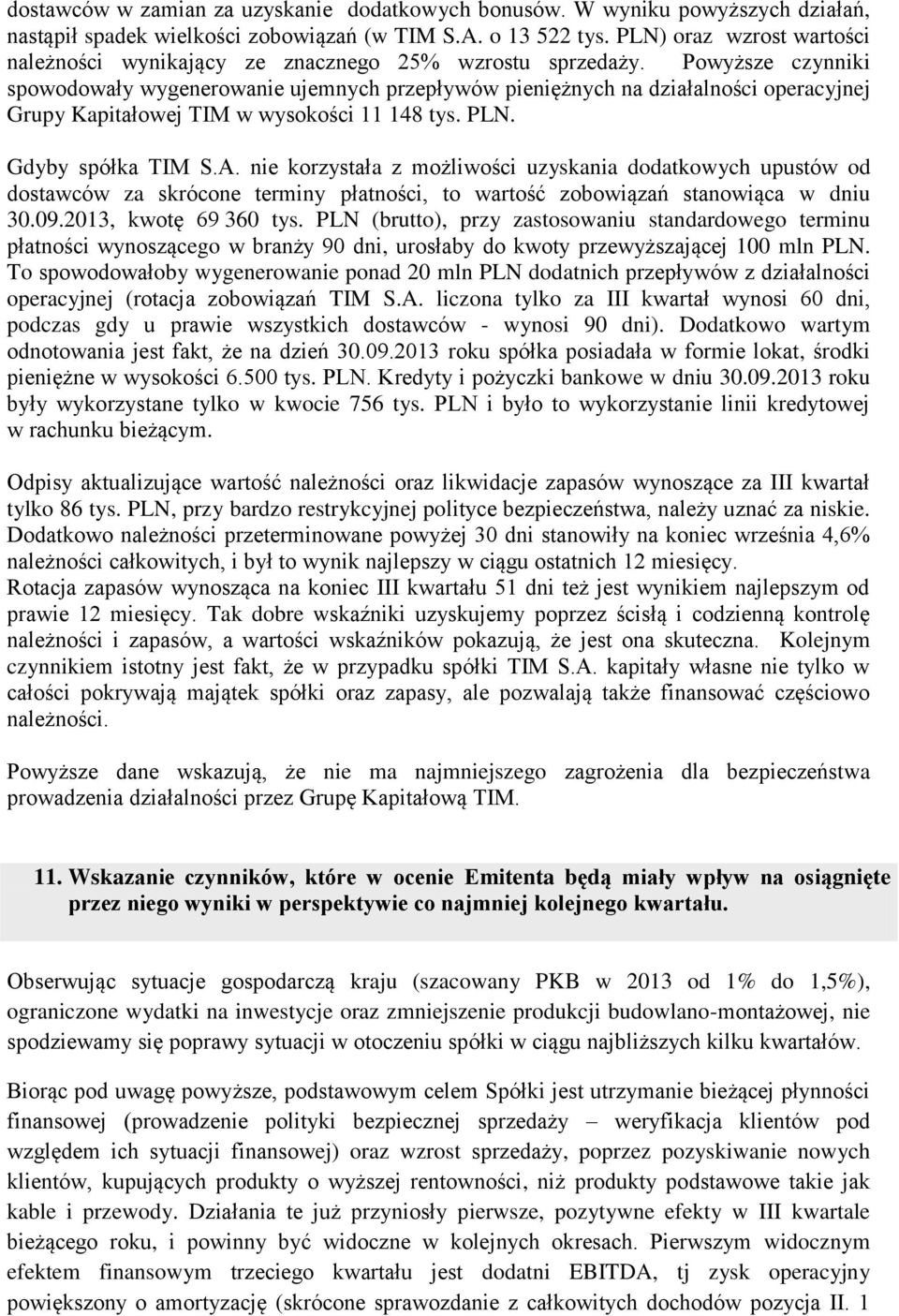 dostawców w zamian za uzyskanie dodatkowych bonusów. W wyniku powyższych działań, nastąpił spadek wielkości zobowiązań (w TIM S.A. o 13 522 tys. PLN) oraz wzrost wartości należności wynikający ze znacznego 25% wzrostu sprzedaży. Powyższe czynniki spowodowały wygenerowanie ujemnych przepływów pieniężnych na działalności operacyjnej Grupy Kapitałowej TIM w wysokości 11 148 tys. PLN.

Gdyby spółka TIM S.A. nie korzystała z możliwości uzyskania dodatkowych upustów od dostawców za skrócone terminy płatności, to wartość zobowiązań stanowiąca w dniu 30.09.2013, kwotę 69 360 tys. PLN (brutto), przy zastosowaniu standardowego terminu płatności wynoszącego w branży 90 dni, urosłaby do kwoty przewyższającej 100 mln PLN. To spowodowałoby wygenerowanie ponad 20 mln PLN dodatnich przepływów z działalności operacyjnej (rotacja zobowiązań TIM S.A. liczona tylko za III kwartał wynosi 60 dni, podczas gdy u prawie wszystkich dostawców - wynosi 90 dni). Dodatkowo wartym odnotowania jest fakt, że na dzień 30.09.2013 roku spółka posiadała w formie lokat, środki pieniężne w wysokości 6.500 tys. PLN. Kredyty i pożyczki bankowe w dniu 30.09.2013 roku były wykorzystane tylko w kwocie 756 tys. PLN i było to wykorzystanie linii kredytowej w rachunku bieżącym.

Odpisy aktualizujące wartość należności oraz likwidacje zapasów wynoszące za III kwartał tylko 86 tys. PLN, przy bardzo restrykcyjnej polityce bezpieczeństwa, należy uznać za niskie. Dodatkowo należności przeterminowane powyżej 30 dni stanowiły na koniec września 4,6% należności całkowitych, i był to wynik najlepszy w ciągu ostatnich 12 miesięcy. Rotacja zapasów wynosząca na koniec III kwartału 51 dni też jest wynikiem najlepszym od prawie 12 miesięcy. Tak dobre wskaźniki uzyskujemy poprzez ścisłą i codzienną kontrolę należności i zapasów, a wartości wskaźników pokazują, że jest ona skuteczna. Kolejnym czynnikiem istotny jest fakt, że w przypadku spółki TIM S.A. kapitały własne nie tylko w całości pokrywają majątek spółki oraz zapasy, ale pozwalają także finansować częściowo należności.

Powyższe dane wskazują, że nie ma najmniejszego zagrożenia dla bezpieczeństwa prowadzenia działalności przez Grupę Kapitałową TIM.

11. Wskazanie czynników, które w ocenie Emitenta będą miały wpływ na osiągnięte przez niego wyniki w perspektywie co najmniej kolejnego kwartału.

Obserwując sytuacje gospodarczą kraju (szacowany PKB w 2013 od 1% do 1,5%), ograniczone wydatki na inwestycje oraz zmniejszenie produkcji budowlano-montażowej, nie spodziewamy się poprawy sytuacji w otoczeniu spółki w ciągu najbliższych kilku kwartałów.

Biorąc pod uwagę powyższe, podstawowym celem Spółki jest utrzymanie bieżącej płynności finansowej (prowadzenie polityki bezpiecznej sprzedaży – weryfikacja klientów pod względem ich sytuacji finansowej) oraz wzrost sprzedaży, poprzez pozyskiwanie nowych klientów, kupujących produkty o wyższej rentowności, niż produkty podstawowe takie jak kable i przewody. Działania te już przyniosły pierwsze, pozytywne efekty w III kwartale bieżącego roku, i powinny być widoczne w kolejnych okresach. Pierwszym widocznym efektem finansowym trzeciego kwartału jest dodatni EBITDA, tj zysk operacyjny powiększony o amortyzację (skrócone sprawozdanie z całkowitych dochodów pozycja II. 1